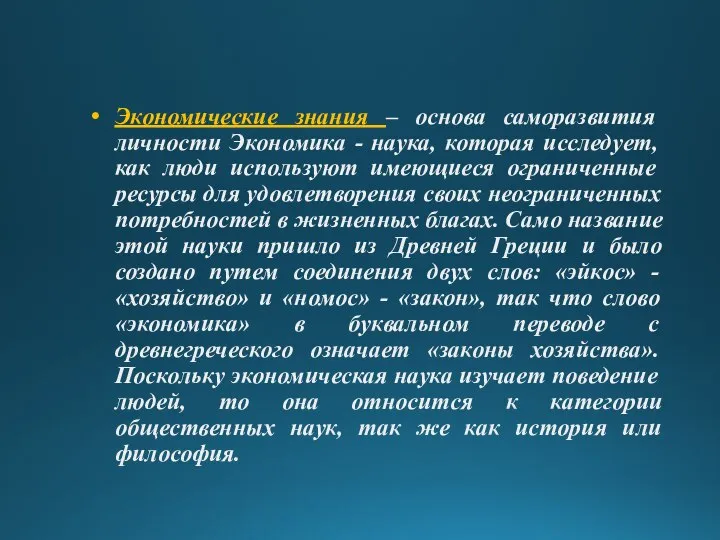 • Экономические знания – основа саморазвития личности Экономика - наука, которая исследует, как люди используют имеющиеся ограниченные ресурсы для удовлетворения своих неограниченных потребностей в жизненных благах. Само название этой науки пришло из Древней Греции и было создано путем соединения двух слов: «эйкос» - «хозяйство» и «номос» - «закон», так что слово «экономика» в буквальном переводе с древнегреческого означает «законы хозяйства». Поскольку экономическая наука изучает поведение людей, то она относится к категории общественных наук, так же как история или философия.